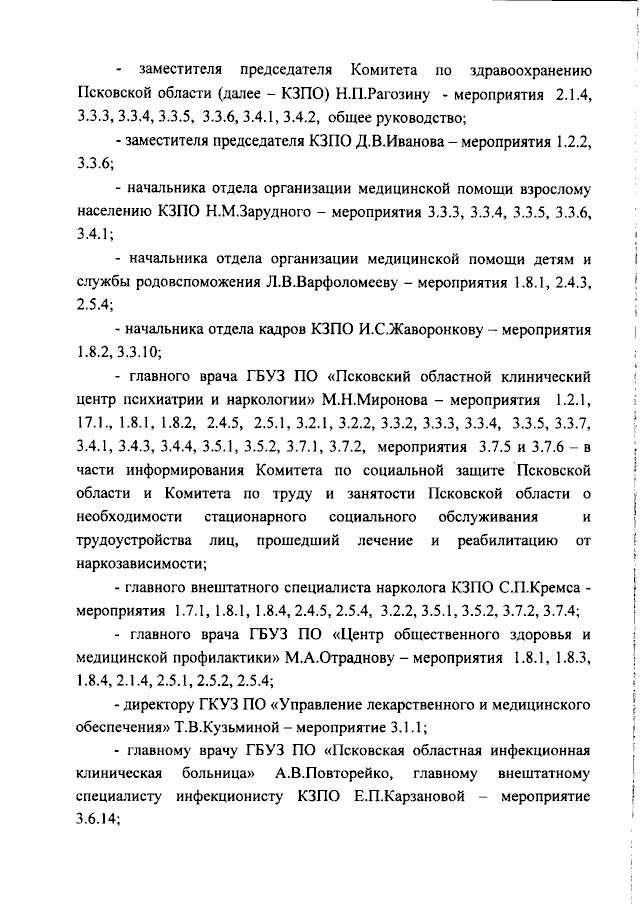 - заместителя председателя Комитета по здравоохранению Псковской области (далее – КЗПО) Н.П.Рагозину - мероприятия 2.1.4, 3.3.3, 3.3.4, 3.3.5, 3.3.6, 3.4.1, 3.4.2, общее руководство;

- заместителя председателя КЗПО Д.В.Иванова – мероприятия 1.2.2, 3.3.6;

- начальника отдела организации медицинской помощи взрослому населению КЗПО Н.М.Зарудного – мероприятия 3.3.3, 3.3.4, 3.3.5, 3.3.6, 3.4.1;

- начальника отдела организации медицинской помощи детям и службы родовспоможения Л.В.Варфоломееву – мероприятия 1.8.1, 2.4.3, 2.5.4;

- начальника отдела кадров КЗПО И.С.Жаворонкову – мероприятия 1.8.2, 3.3.10;

- главного врача ГБУЗ ПО «Псковский областной клинический центр психиатрии и наркологии» М.Н.Миронова – мероприятия 1.2.1, 17.1., 1.8.1, 1.8.2, 2.4.5, 2.5.1, 3.2.1, 3.2.2, 3.3.2, 3.3.3, 3.3.4, 3.3.5, 3.3.7, 3.4.1, 3.4.3, 3.4.4, 3.5.1, 3.5.2, 3.7.1, 3.7.2, мероприятия 3.7.5 и 3.7.6 – в части информирования Комитета по социальной защите Псковской области и Комитета по труду и занятости Псковской области о необходимости стационарного социального обслуживания и трудоустройства лиц, прошедший лечение и реабилитацию от наркозависимости;

- главного внештатного специалиста нарколога КЗПО С.П.Кремса - мероприятия 1.7.1, 1.8.1, 1.8.4, 2.4.5, 2.5.4, 3.2.2, 3.5.1, 3.5.2, 3.7.2, 3.7.4;

- главного врача ГБУЗ ПО «Центр общественного здоровья и медицинской профилактики» М.А.Отраднову – мероприятия 1.8.1, 1.8.3, 1.8.4, 2.1.4, 2.5.1, 2.5.2, 2.5.4;

- директору ГКУЗ ПО «Управление лекарственного и медицинского обеспечения» Т.В.Кузьминой – мероприятие 3.1.1;

- главному врачу ГБУЗ ПО «Псковская областная инфекционная клиническая больница» А.В.Повторейко, главному внештатному специалисту инфекционисту КЗПО Е.П.Карзановой – мероприятие 3.6.14;